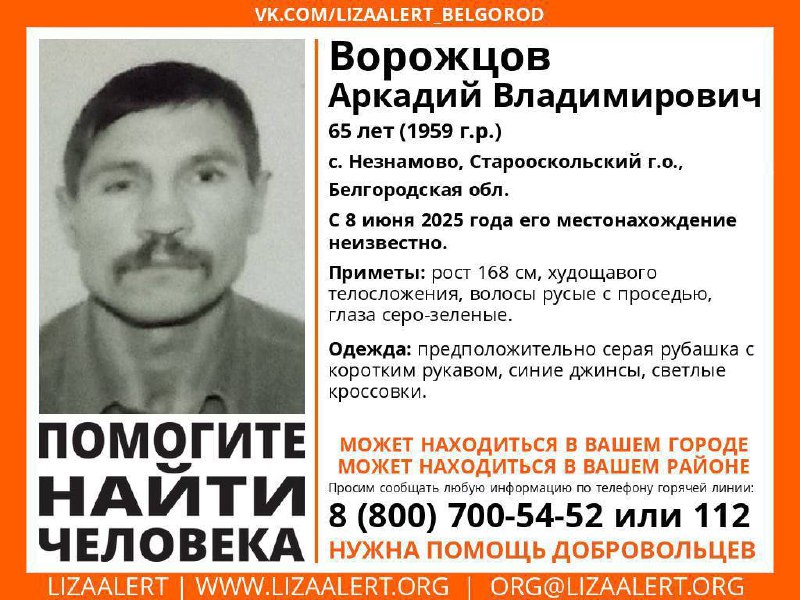 VK.COM/LIZAALERT_BELGOROD

Ворожцов
Аркадий Владимирович

65 лет (1959 г.р.)

с. Незнамово, Старооскольский г.о., Белгородская обл.

С 8 июня 2025 года его местонахождение неизвестно.

Приметы: рост 168 см, худощавого телосложения, волосы русые с проседью, глаза серо-зеленые.

Одежда: предположительно серая рубашка с коротким рукавом, синие джинсы, светлые кроссовки.

ПОМОГИТЕ
НАЙТИ
ЧЕЛОВЕКА

МОЖЕТ НАХОДИТЬСЯ В ВАШЕМ ГОРОДЕ
МОЖЕТ НАХОДИТЬСЯ В ВАШЕМ РАЙОНЕ

Просим сообщать любую информацию по телефону горячей линии:

8 (800) 700-54-52 или 112

НУЖНА ПОМОЩЬ ДОБРОВОЛЬЦЕВ

LIZAALERT | WWW.LIZAALERT.ORG | ORG@LIZAALERT.ORG